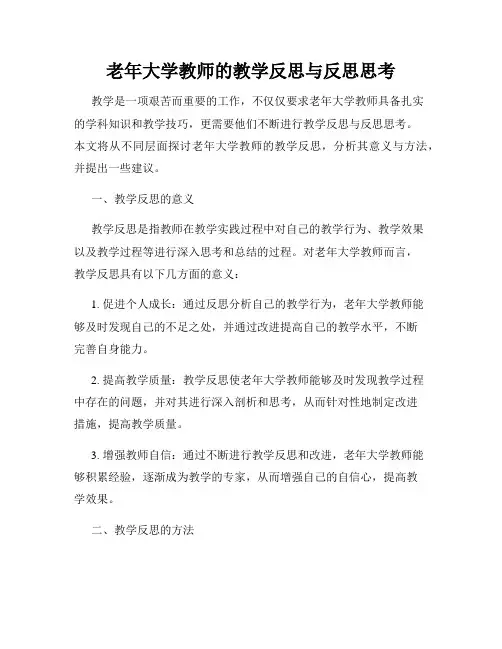 老年大学教师的教学反思与反思思考

教学是一项艰苦而重要的工作，不仅仅要求老年大学教师具备扎实的学科知识和教学技巧，更需要他们不断进行教学反思与反思思考。本文将从不同层面探讨老年大学教师的教学反思，分析其意义与方法，并提出一些建议。

一、教学反思的意义

教学反思是指教师在教学实践过程中对自己的教学行为、教学效果以及教学过程等进行深入思考和总结的过程。对老年大学教师而言，教学反思具有以下几方面的意义：

1. 促进个人成长：通过反思分析自己的教学行为，老年大学教师能够及时发现自己的不足之处，并通过改进提高自己的教学水平，不断完善自身能力。

2. 提高教学质量：教学反思使老年大学教师能够及时发现教学过程中存在的问题，并对其进行深入剖析和思考，从而针对性地制定改进措施，提高教学质量。

3. 增强教师自信：通过不断进行教学反思和改进，老年大学教师能够积累经验，逐渐成为教学的专家，从而增强自己的自信心，提高教学效果。

二、教学反思的方法